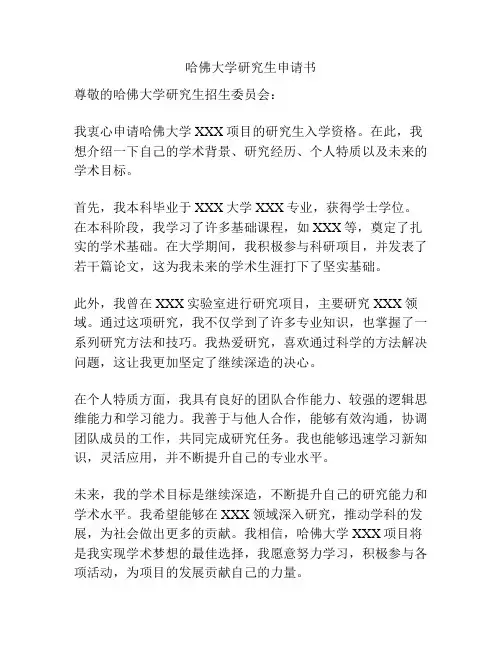 哈佛大学研究生申请书

尊敬的哈佛大学研究生招生委员会：

我衷心申请哈佛大学 XXX 项目的研究生入学资格。在此，我想介绍一下自己的学术背景、研究经历、个人特质以及未来的学术目标。

首先，我本科毕业于 XXX 大学 XXX 专业，获得学士学位。在本科阶段，我学习了许多基础课程，如 XXX 等，奠定了扎实的学术基础。在大学期间，我积极参与科研项目，并发表了若干篇论文，这为我未来的学术生涯打下了坚实基础。

此外，我曾在 XXX 实验室进行研究项目，主要研究 XXX 领域。通过这项研究，我不仅学到了许多专业知识，也掌握了一系列研究方法和技巧。我热爱研究，喜欢通过科学的方法解决问题，这让我更加坚定了继续深造的决心。

在个人特质方面，我具有良好的团队合作能力、较强的逻辑思维能力和学习能力。我善于与他人合作，能够有效沟通，协调团队成员的工作，共同完成研究任务。我也能够迅速学习新知识，灵活应用，并不断提升自己的专业水平。

未来，我的学术目标是继续深造，不断提升自己的研究能力和学术水平。我希望能够在 XXX 领域深入研究，推动学科的发展，为社会做出更多的贡献。我相信，哈佛大学 XXX 项目将是我实现学术梦想的最佳选择，我愿意努力学习，积极参与各项活动，为项目的发展贡献自己的力量。